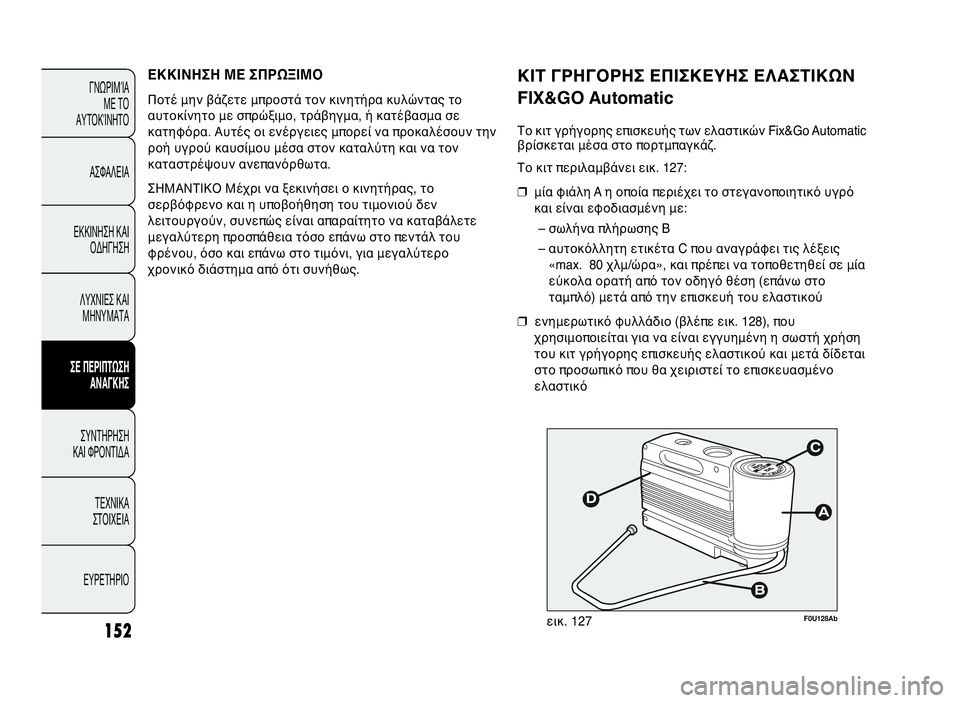 ΓΝΩΡΙΜΊΑ ΜΕ ΤΟ ΑΥΤΟΚΊΝΗΤΟ

ΑΣΦΑΛΕΙΑ

ΕΚΚΙΝΗΣΗ ΚΑΙ ΟΔΗΓΗΣΗ

ΛΥΧΝΙΕΣ ΚΑΙ ΜΗΝΥΜΑΤΑ

ΣΕ ΠΕΡΙΠΤΩΣΗ ΑΝΑΓΚΗΣ

ΣΥΝΤΗΡΗΣΗ ΚΑΙ ΦΡΟΝΤΙΔΑ

ΤΕΧΝΙΚΑ ΣΤΟΙΧΕΙΑ

ΕΥΡΕΤΗΡΙΟ

152

ΕΚΚΙΝΗΣΗ ΜΕ ΣΠΡΩΞΙΜΟ

Ποτέ μην βάζετε μπροστά τον κινητήρα κυλώντας το αυτοκίνητο με σπρώξιμο, τράβηγμα, ή κατέβασμα σε κατηφόρα. Αυτές οι ενέργειες μπορεί να προκαλέσουν την ροή υγρού καυσίμου μέσα στον καταλύτη και να τον καταστρέψουν ανεπανόρθωτα.

ΣΗΜΑΝΤΙΚΟ Μέχρι να ξεκινήσει ο κινητήρας, το σερβόφρενο και η υποβοήθηση του τιμονιού δεν λειτουργούν, συνεπώς είναι απαραίτητο να καταβάλετε μεγαλύτερη προσπάθεια τόσο επάνω στο πεντάλ του φρένου, όσο και επάνω στο τιμόνι, για μεγαλύτερο χρονικό διάστημα από ότι συνήθως.

ΚΙΤ ΓΡΗΓΟΡΗΣ ΕΠΙΣΚΕΥΗΣ ΕΛΑΣΤΙΚΩΝ FIX&GO Automatic

Το κιτ γρήγορης επισκευής των ελαστικών Fix&Go Automatic βρίσκεται μέσα στο πορτμπαγκάζ.

Το κιτ περιλαμβάνει εικ. 127:

❒ μία φιάλη A η οποία περιέχει το στεγανοποιητικό υγρό και είναι εφοδιασμένη με:

– σωλήνα πλήρωσης B

– αυτοκόλλητη ετικέτα C που αναγράφει τις λέξεις «max. 80 χλμ/ώρα», και πρέπει να τοποθετηθεί σε μία εύκολα ορατή από τον οδηγό θέση (επάνω στο ταμπλό) μετά από την επισκευή του ελαστικού

❒ ενημερωτικό φυλλάδιο (βλέπε εικ. 128), που χρησιμοποιείται για να είναι εγγυημένη η σωστή χρήση του κιτ γρήγορης επισκευής ελαστικού και μετά δίδεται στο προσωπικό που θα χειριστεί το επισκευασμένο ελαστικό

C
D
A
B

εικ. 127

F0U128Ab

carmanualsonline.info